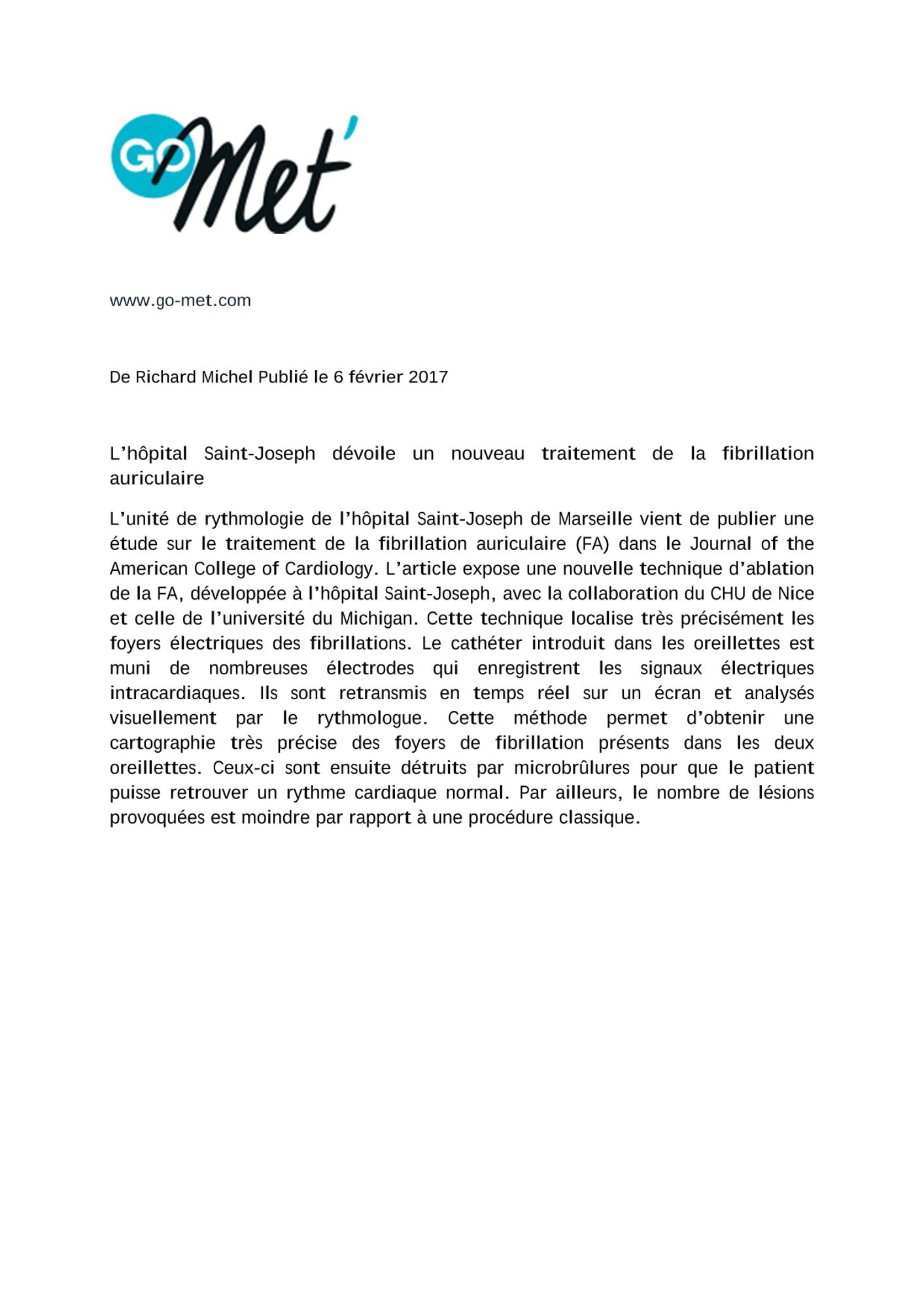 GO Met'

www.go-met.com

De Richard Michel Publié le 6 février 2017

L'hôpital Saint-Joseph dévoile un nouveau traitement de la fibrillation auriculaire

L'unité de rythmologie de l'hôpital Saint-Joseph de Marseille vient de publier une étude sur le traitement de la fibrillation auriculaire (FA) dans le Journal of the American College of Cardiology. L'article expose une nouvelle technique d'ablation de la FA, développée à l'hôpital Saint-Joseph, avec la collaboration du CHU de Nice et celle de l'université du Michigan. Cette technique localise très précisément les foyers électriques des fibrillations. Le cathéter introduit dans les oreillettes est muni de nombreuses électrodes qui enregistrent les signaux électriques intracardiaques. Ils sont retransmis en temps réel sur un écran et analysés visuellement par le rythmologue. Cette méthode permet d'obtenir une cartographie très précise des foyers de fibrillation présents dans les deux oreillettes. Ceux-ci sont ensuite détruits par microbrûlures pour que le patient puisse retrouver un rythme cardiaque normal. Par ailleurs, le nombre de lésions provoquées est moindre par rapport à une procédure classique.